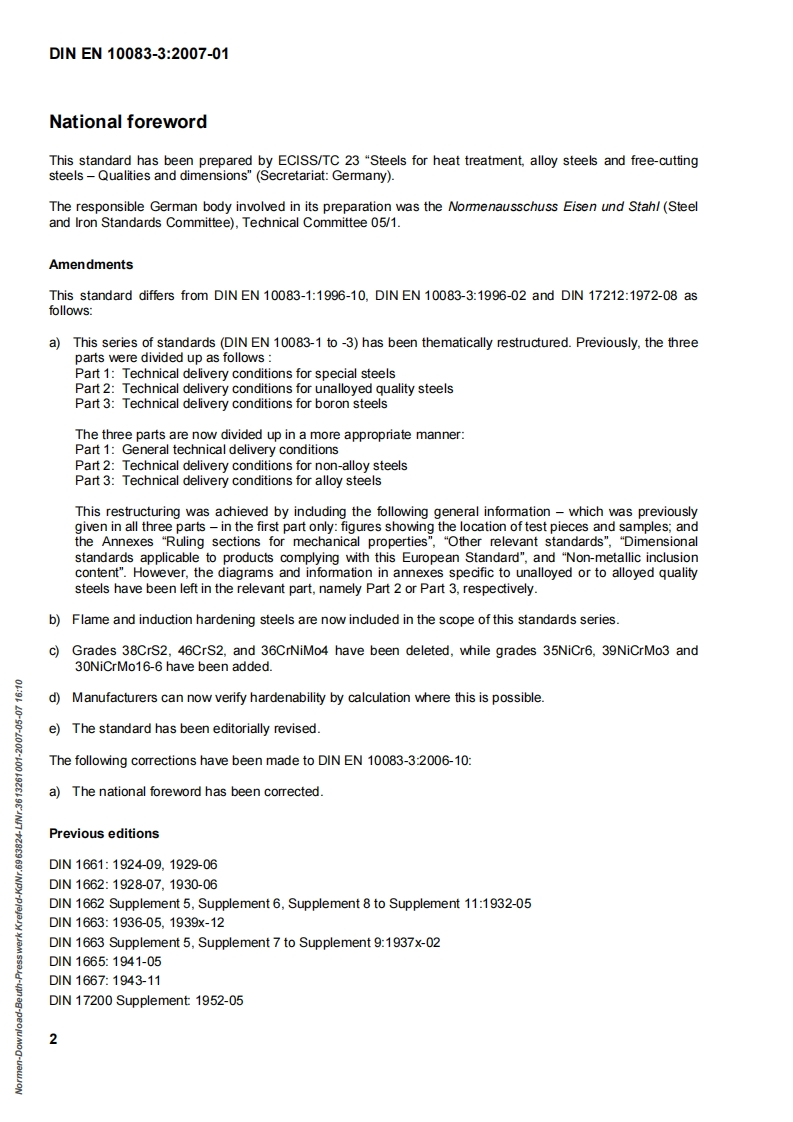 DIN EN 10083-3:2007-01

National foreword

This standard has been prepared by ECISS/TC 23 “Steels for heat treatment, alloy steels and free-cutting steels – Qualities and dimensions” (Secretariat: Germany).

The responsible German body involved in its preparation was the Normenausschuss Eisen und Stahl (Steel and Iron Standards Committee), Technical Committee 05/1.

Amendments

This standard differs from DIN EN 10083-1:1996-10, DIN EN 10083-3:1996-02 and DIN 17212:1972-08 as follows:

a) This series of standards (DIN EN 10083-1 to -3) has been thematically restructured. Previously, the three parts were divided up as follows :
Part 1: Technical delivery conditions for special steels
Part 2: Technical delivery conditions for unalloyed quality steels
Part 3: Technical delivery conditions for boron steels

The three parts are now divided up in a more appropriate manner:
Part 1: General technical delivery conditions
Part 2: Technical delivery conditions for non-alloy steels
Part 3: Technical delivery conditions for alloy steels

This restructuring was achieved by including the following general information – which was previously given in all three parts – in the first part only: figures showing the location of test pieces and samples; and the Annexes “Ruling sections for mechanical properties”, “Other relevant standards”, “Dimensional standards applicable to products complying with this European Standard”, and “Non-metallic inclusion content”. However, the diagrams and information in annexes specific to unalloyed or to alloyed quality steels have been left in the relevant part, namely Part 2 or Part 3, respectively.

b) Flame and induction hardening steels are now included in the scope of this standards series.

c) Grades 38CrS2, 46CrS2, and 36CrNiMo4 have been deleted, while grades 35NiCr6, 39NiCrMo3 and 30NiCrMo16-6 have been added.

d) Manufacturers can now verify hardenability by calculation where this is possible.

e) The standard has been editorially revised.

The following corrections have been made to DIN EN 10083-3:2006-10:

a) The national foreword has been corrected.

Previous editions

DIN 1661: 1924-09, 1929-06
DIN 1662: 1928-07, 1930-06
DIN 1662 Supplement 5, Supplement 6, Supplement 8 to Supplement 11:1932-05
DIN 1663: 1936-05, 1939x-12
DIN 1663 Supplement 5, Supplement 7 to Supplement 9:1937x-02
DIN 1665: 1941-05
DIN 1667: 1943-11
DIN 17200 Supplement: 1952-05

2

Normen-Download-Beuth-Presswerk Krefeld-KdNr.6963824-LfNr.3613261001-2007-05-07 16:10